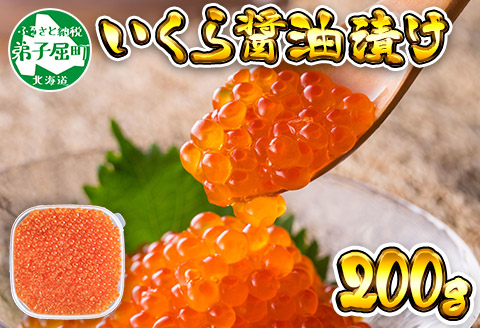 ふるさと納税
弟子屈町
北海道

いくら醤油漬け

200g